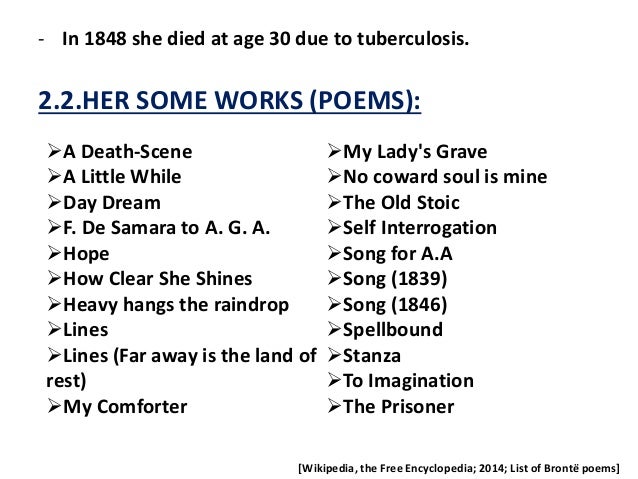 - In 1848 she died at age 30 due to tuberculosis.

2.2.HER SOME WORKS (POEMS):

➢A Death-Scene
➢A Little While
➢Day Dream
➢F. De Samara to A. G. A.
➢Hope
➢How Clear She Shines
➢Heavy hangs the raindrop
➢Lines
➢Lines (Far away is the land of rest)
➢My Comforter

➢My Lady's Grave
➢No coward soul is mine
➢The Old Stoic
➢Self Interrogation
➢Song for A.A
➢Song (1839)
➢Song (1846)
➢Spellbound
➢Stanza
➢To Imagination
➢The Prisoner

[Wikipedia, the Free Encyclopedia; 2014; List of Brontë poems]